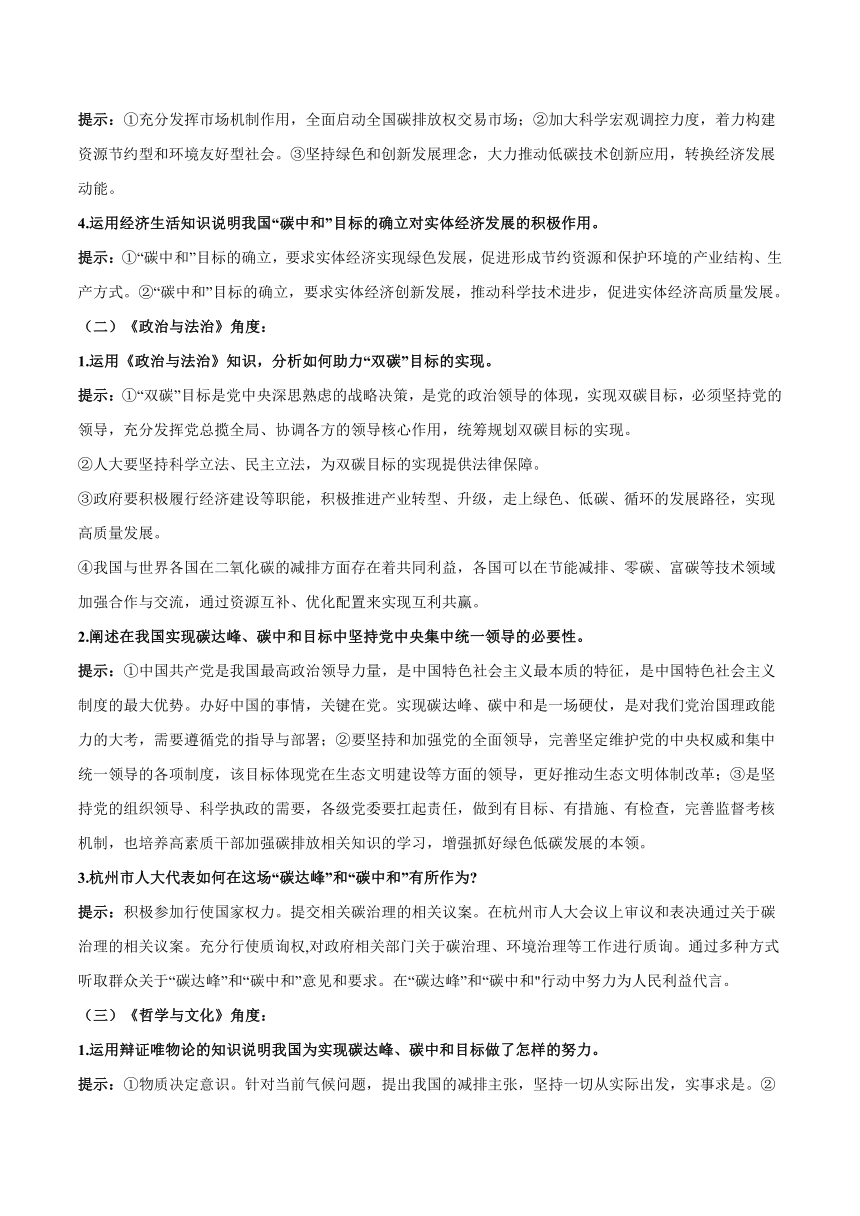 提示：①充分发挥市场机制作用，全面启动全国碳排放权交易市场；②加大科学宏观调控力度，着力构建资源节约型和环境友好型社会。③坚持绿色和创新发展理念，大力推动低碳技术创新应用，转换经济发展动能。

4.运用经济生活知识说明我国“碳中和”目标的确立对实体经济发展的积极作用。

提示：①“碳中和”目标的确立，要求实体经济实现绿色发展，促进形成节约资源和保护环境的产业结构、生产方式。②“碳中和”目标的确立，要求实体经济创新发展，推动科学技术进步，促进实体经济高质量发展。

（二）《政治与法治》角度：

1.运用《政治与法治》知识，分析如何助力“双碳”目标的实现。

提示：①“双碳”目标是党中央深思熟虑的战略决策，是党的政治领导的体现，实现双碳目标，必须坚持党的领导，充分发挥党总揽全局、协调各方的领导核心作用，统筹规划双碳目标的实现。

②人大要坚持科学立法、民主立法，为双碳目标的实现提供法律保障。

③政府要积极履行经济建设等职能，积极推进产业转型、升级，走上绿色、低碳、循环的发展路径，实现高质量发展。

④我国与世界各国在二氧化碳的减排方面存在着共同利益，各国可以在节能减排、零碳、富碳等技术领域加强合作与交流，通过资源互补、优化配置来实现互利共赢。

2.阐述在我国实现碳达峰、碳中和目标中坚持党中央集中统一领导的必要性。

提示：①中国共产党是我国最高政治领导力量，是中国特色社会主义最本质的特征，是中国特色社会主义制度的最大优势。办好中国的事情，关键在党。实现碳达峰、碳中和是一场硬仗，是对我们党治国理政能力的大考，需要遵循党的指导与部署；②要坚持和加强党的全面领导，完善坚定维护党的中央权威和集中统一领导的各项制度，该目标体现党在生态文明建设等方面的领导，更好推动生态文明体制改革；③是坚持党的组织领导、科学执政的需要，各级党委要扛起责任，做到有目标、有措施、有检查，完善监督考核机制，也培养高素质干部加强碳排放相关知识的学习，增强抓好绿色低碳发展的本领。

3.杭州市人大代表如何在这场“碳达峰”和“碳中和”有所作为?

提示：积极参加行使国家权力。提交相关碳治理的相关议案。在杭州市人大会议上审议和表决通过关于碳治理的相关议案。充分行使质询权,对政府相关部门关于碳治理、环境治理等工作进行质询。通过多种方式听取群众关于“碳达峰”和“碳中和”意见和要求。在“碳达峰”和“碳中和"行动中努力为人民利益代言。

（三）《哲学与文化》角度：

1.运用辩证唯物论的知识说明我国为实现碳达峰、碳中和目标做了怎样的努力。

提示：①物质决定意识。针对当前气候问题，提出我国的减排主张，坚持一切从实际出发，实事求是。②